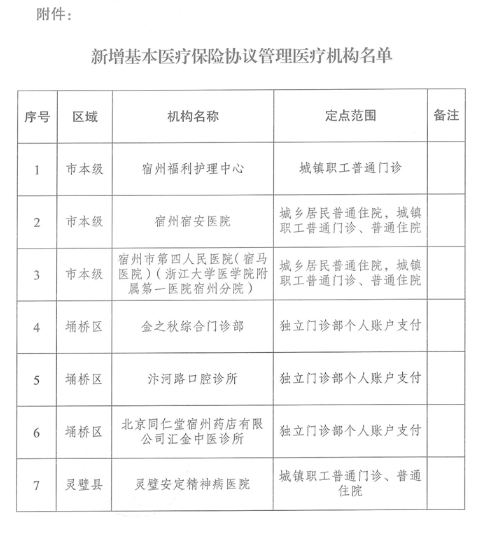 附件：

新增基本医疗保险协议管理医疗机构名单

| 序号 | 区域 | 机构名称 | 定点范围 | 备注 |
|---|---|---|---|---|
| 1 | 市本级 | 宿州福利护理中心 | 城镇职工普通门诊 | |
| 2 | 市本级 | 宿州宿安医院 | 城乡居民普通住院，城镇职工普通门诊、普通住院 | |
| 3 | 市本级 | 宿州市第四人民医院（宿马医院）（浙江大学医学院附属第一医院宿州分院） | 城乡居民普通住院，城镇职工普通门诊、普通住院 | |
| 4 | 埇桥区 | 金之秋综合门诊部 | 独立门诊部个人账户支付 | |
| 5 | 埇桥区 | 汴河路口腔诊所 | 独立门诊部个人账户支付 | |
| 6 | 埇桥区 | 北京同仁堂宿州药店有限公司汇金中医诊所 | 独立门诊部个人账户支付 | |
| 7 | 灵璧县 | 灵璧安定精神病医院 | 城镇职工普通门诊、普通住院 | |